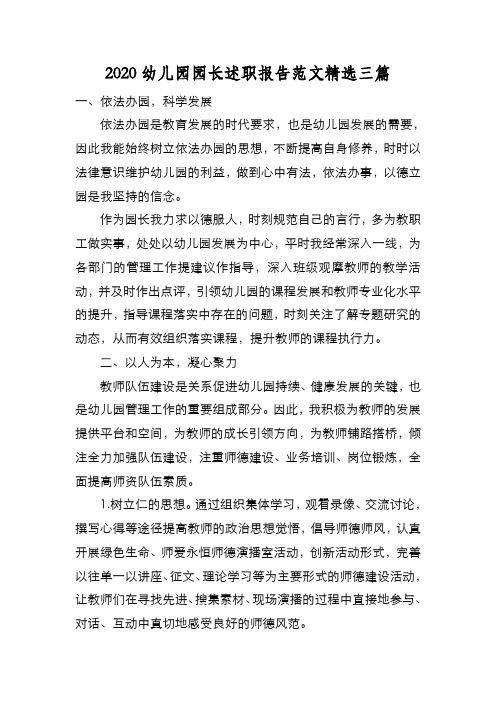 2020 幼儿园园长述职报告范文精选三篇

一、依法办园，科学发展

依法办园是教育发展的时代要求，也是幼儿园发展的需要，因此我能始终树立依法办园的思想，不断提高自身修养，时时以法律意识维护幼儿园的利益，做到心中有法，依法办事，以德立园是我坚持的信念。

作为园长我力求以德服人，时刻规范自己的言行，多为教职工做实事，处处以幼儿园发展为中心，平时我经常深入一线，为各部门的管理工作提建议作指导，深入班级观摩教师的教学活动，并及时作出点评，引领幼儿园的课程发展和教师专业化水平的提升，指导课程落实中存在的问题，时刻关注了解专题研究的动态，从而有效组织落实课程，提升教师的课程执行力。

二、以人为本，凝心聚力

教师队伍建设是关系促进幼儿园持续、健康发展的关键，也是幼儿园管理工作的重要组成部分。因此，我积极为教师的发展提供平台和空间，为教师的成长引领方向，为教师铺路搭桥，倾注全力加强队伍建设，注重师德建设、业务培训、岗位锻炼，全面提高师资队伍素质。

1.树立仁的思想。通过组织集体学习，观看录像、交流讨论，撰写心得等途径提高教师的政治思想觉悟，倡导师德师风，认真开展绿色生命、师爱永恒师德演播室活动，创新活动形式，完善以往单一以讲座、征文、理论学习等为主要形式的师德建设活动，让教师们在寻找先进、搜集素材、现场演播的过程中直接地参与、对话、互动中真切地感受良好的师德风范。